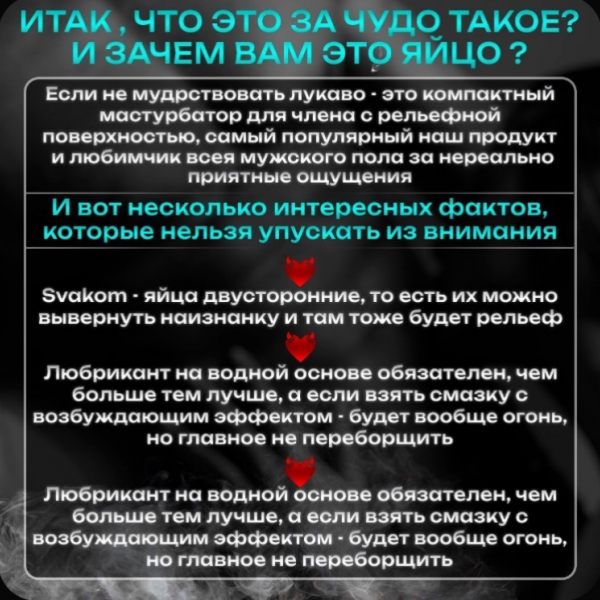 ИТАК , ЧТО ЭТО ЗА ЧУДО ТАКОЕ? И ЗАЧЕМ ВАМ ЭТО ЯЙЦО ?

Если не мудрствовать лукаво - это компактный мастурбатор для члена с рельефной поверхностью, самый популярный наш продукт и любимчик всея мужского пола за нереально приятные ощущения

И вот несколько интересных фактов, которые нельзя упускать из внимания

Svakom - яйца двусторонние, то есть их можно вывернуть наизнанку и там тоже будет рельеф

Любрикант на водной основе обязателен, чем больше тем лучше, а если взять смазку с возбуждающим эффектом - будет вообще огонь, но главное не переборщить

Любрикант на водной основе обязателен, чем больше тем лучше, а если взять смазку с возбуждающим эффектом - будет вообще огонь, но главное не переборщить